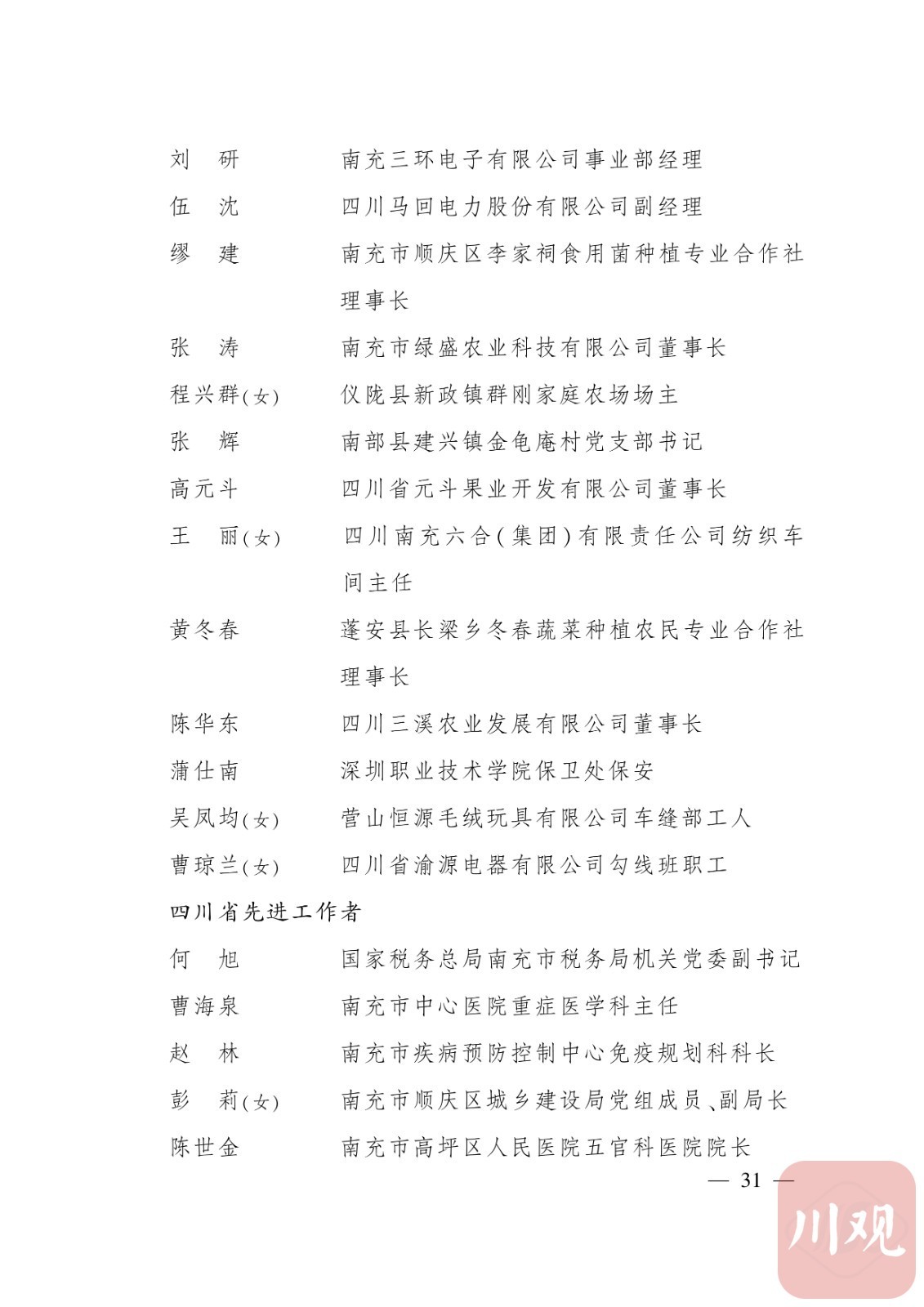 刘　研　南充三环电子有限公司事业部经理

伍　沈　四川马回电力股份有限公司副经理

缪　建　南充市顺庆区李家祠食用菌种植专业合作社理事长

张　涛　南充市绿盛农业科技有限公司董事长

程兴群(女)　仪陇县新政镇群刚家庭农场场主

张　辉　南部县建兴镇金龟庵村党支部书记

高元斗　四川省元斗果业开发有限公司董事长

王　丽(女)　四川南充六合(集团)有限责任公司纺织车间主任

黄冬春　蓬安县长梁乡冬春蔬菜种植农民专业合作社理事长

陈华东　四川三溪农业发展有限公司董事长

蒲仕南　深圳职业技术学院保卫处保安

吴凤均(女)　营山恒源毛绒玩具有限公司车缝部工人

曹琼兰(女)　四川省渝源电器有限公司勾线班职工

四川省先进工作者

何　旭　国家税务总局南充市税务局机关党委副书记

曹海泉　南充市中心医院重症医学科主任

赵　林　南充市疾病预防控制中心免疫规划科科长

彭　莉(女)　南充市顺庆区城乡建设局党组成员、副局长

陈世金　南充市高坪区人民医院五官科医院院长

— 31 —

川观